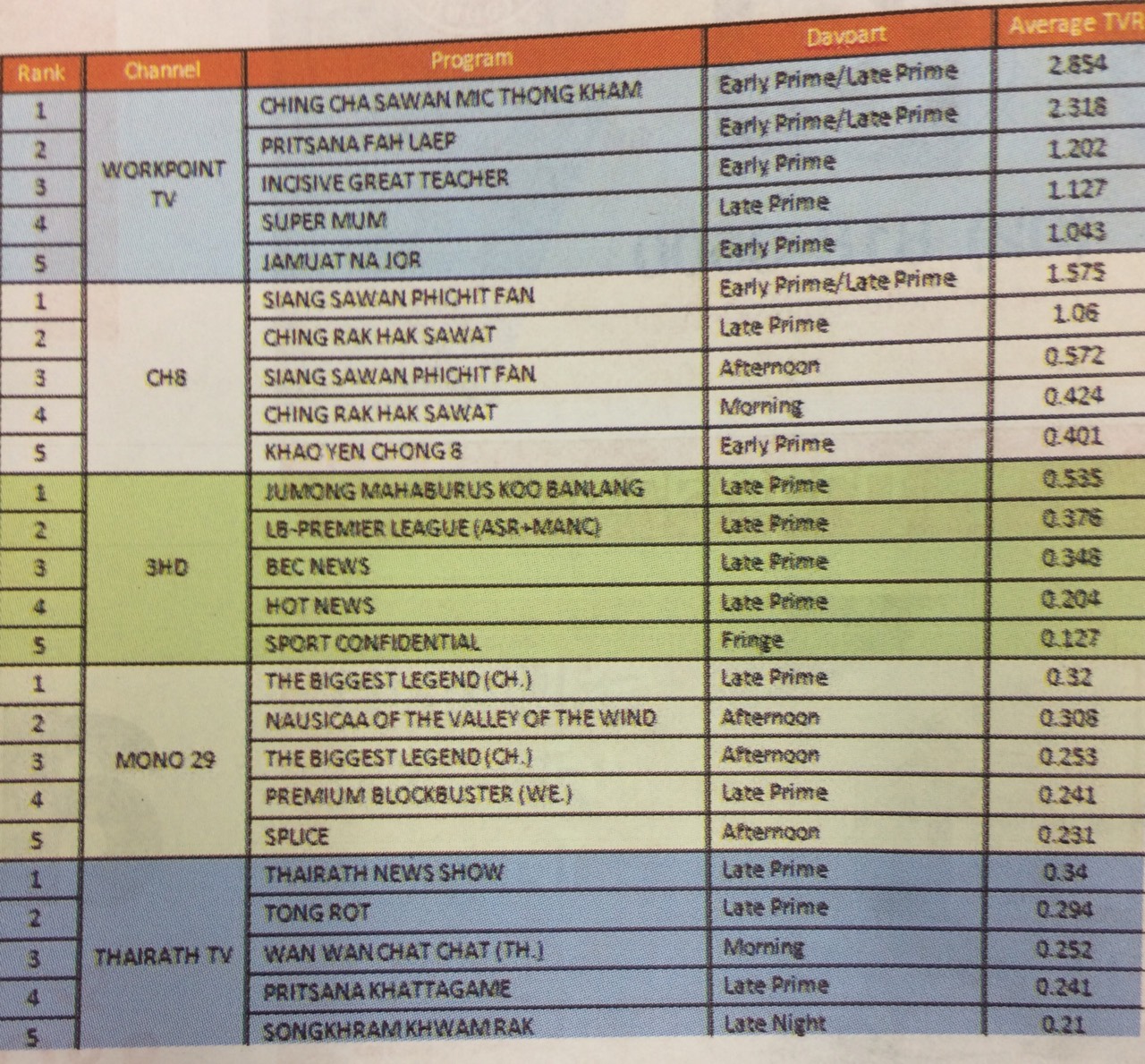 | Rank | Channel | Program | Daypart | Average TVR |
|---|---|---|---|---|
| 1 | WORKPOINT TV | CHING CHA SAWAN MIC THONG KHAM | Early Prime/Late Prime | 2.854 |
| 2 | | PRITSANA FAH LAEP | Early Prime/Late Prime | 2.318 |
| 3 | | INCISIVE GREAT TEACHER | Early Prime | 1.202 |
| 4 | | SUPER MUM | Late Prime | 1.127 |
| 5 | | JAMUAT NA JOR | Early Prime | 1.043 |
| 1 | CH8 | SIANG SAWAN PHICHIT FAN | Early Prime/Late Prime | 1.575 |
| 2 | | CHING RAK HAK SAWAT | Late Prime | 1.06 |
| 3 | | SIANG SAWAN PHICHIT FAN | Afternoon | 0.572 |
| 4 | | CHING RAK HAK SAWAT | Morning | 0.424 |
| 5 | | KHAO YEN CHONG 8 | Early Prime | 0.401 |
| 1 | 3HD | JUMONG MAHABURUS KOO BANLANG | Late Prime | 0.535 |
| 2 | | LB-PREMIER LEAGUE (ASR+MANC) | Late Prime | 0.376 |
| 3 | | BEC NEWS | Late Prime | 0.348 |
| 4 | | HOT NEWS | Late Prime | 0.204 |
| 5 | | SPORT CONFIDENTIAL | Fringe | 0.127 |
| 1 | MONO 29 | THE BIGGEST LEGEND (CH.) | Late Prime | 0.32 |
| 2 | | NAUSICAA OF THE VALLEY OF THE WIND | Afternoon | 0.308 |
| 3 | | THE BIGGEST LEGEND (CH.) | Afternoon | 0.253 |
| 4 | | PREMIUM BLOCKBUSTER (WE.) | Late Prime | 0.241 |
| 5 | | SPLICE | Afternoon | 0.231 |
| 1 | THAIRATH TV | THAIRATH NEWS SHOW | Late Prime | 0.34 |
| 2 | | TONG ROT | Late Prime | 0.294 |
| 3 | | WAN WAN CHAT CHAT (TH.) | Morning | 0.252 |
| 4 | | PRITSANA KHATTAGAME | Late Prime | 0.241 |
| 5 | | SONGKHRAM KHWAM RAK | Late Night | 0.21 |